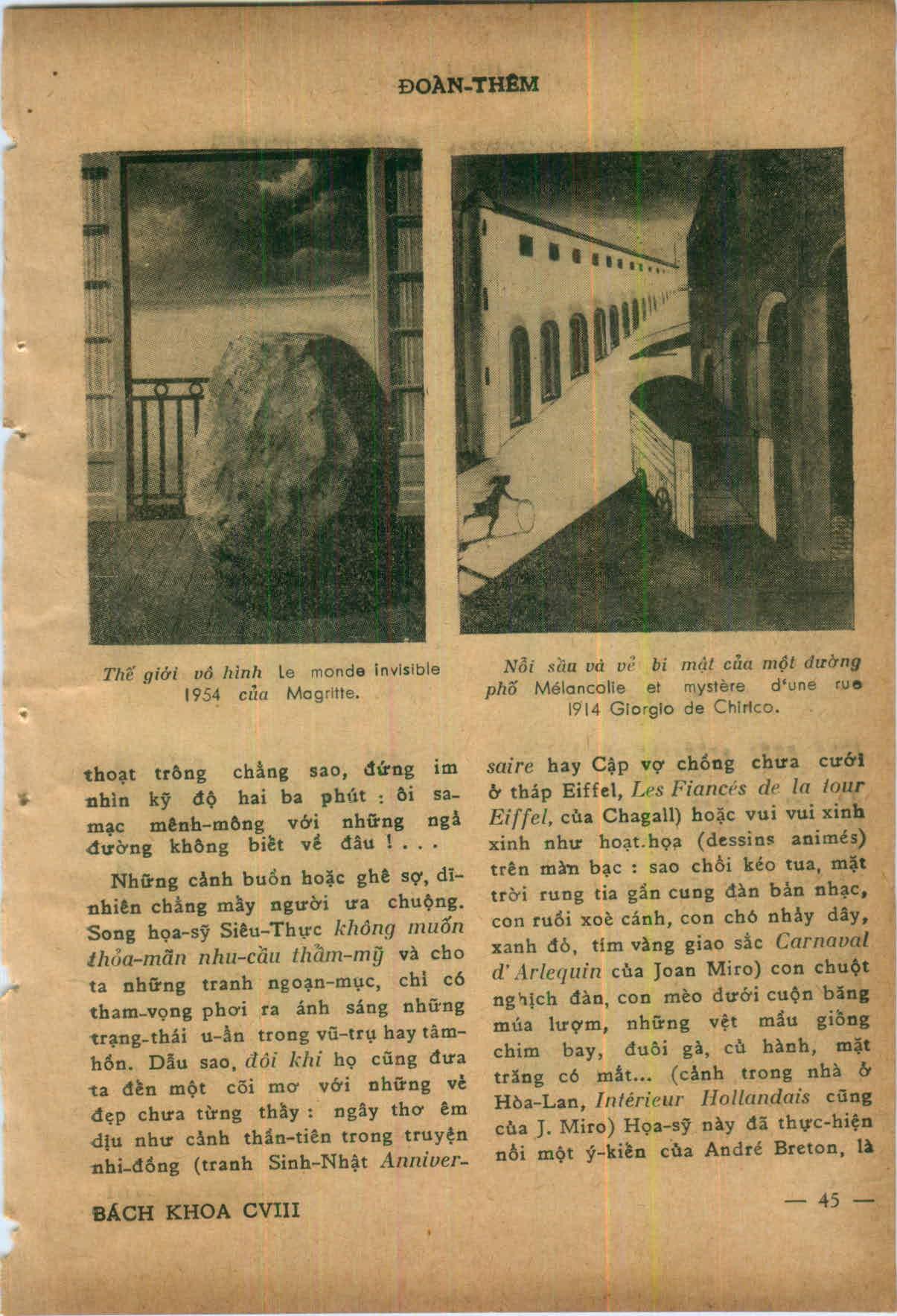 ĐOÀN-THÊM

Thế giới vô hình Le monde invisible 1954 của Magritte.

Nỗi sầu và vẻ bí mật của một đường phố Mélancolie et mystère d'une rue 1914 Giorgio de Chirico.

thoạt trông chẳng sao, đứng im nhìn kỹ độ hai ba phút : ôi sa-mạc mênh-mông với những ngả đường không biết về đâu ! . . .

Những cảnh buồn hoặc ghê sợ, dĩ-nhiên chẳng mấy người ưa chuộng. Song họa-sỹ Siêu-Thực không muốn thỏa-mãn nhu-cầu thẩm-mỹ và cho ta những tranh ngoạn-mục, chỉ có tham-vọng phơi ra ánh sáng những trạng-thái u-ẩn trong vũ-trụ hay tâm-hồn. Dẫu sao, đôi khi họ cũng đưa ta đến một cõi mơ với những vẻ đẹp chưa từng thấy : ngây thơ êm dịu như cảnh thần-tiên trong truyện nhi-đồng (tranh Sinh-Nhật Anniversaire hay Cặp vợ chồng chưa cưới ở tháp Eiffel, Les Fiancés de la tour Eiffel, của Chagall) hoặc vui vui xinh xinh như hoạt-họa (dessins animés) trên màn bạc : sao chổi kéo tua, mặt trời rung tia gần cung đàn bản nhạc, con ruồi xoè cánh, con chó nhảy dây, xanh đỏ, tím vàng giao sắc Carnaval d'Arlequin của Joan Miro) con chuột nghịch đàn, con mèo dưới cuộn băng múa lượm, những vệt mầu giống chim bay, đuôi gà, củ hành, mặt trăng có mắt... (cảnh trong nhà ở Hòa-Lan, Intérieur Hollandais cũng của J. Miro) Họa-sỹ này đã thực-hiện nổi một ý-kiến của André Breton, là

BÁCH KHOA CVIII

— 45 —